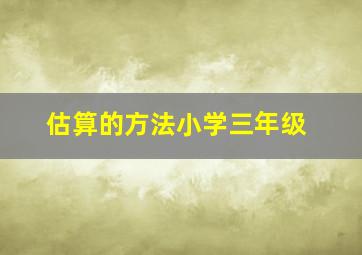 估算的方法小学三年级